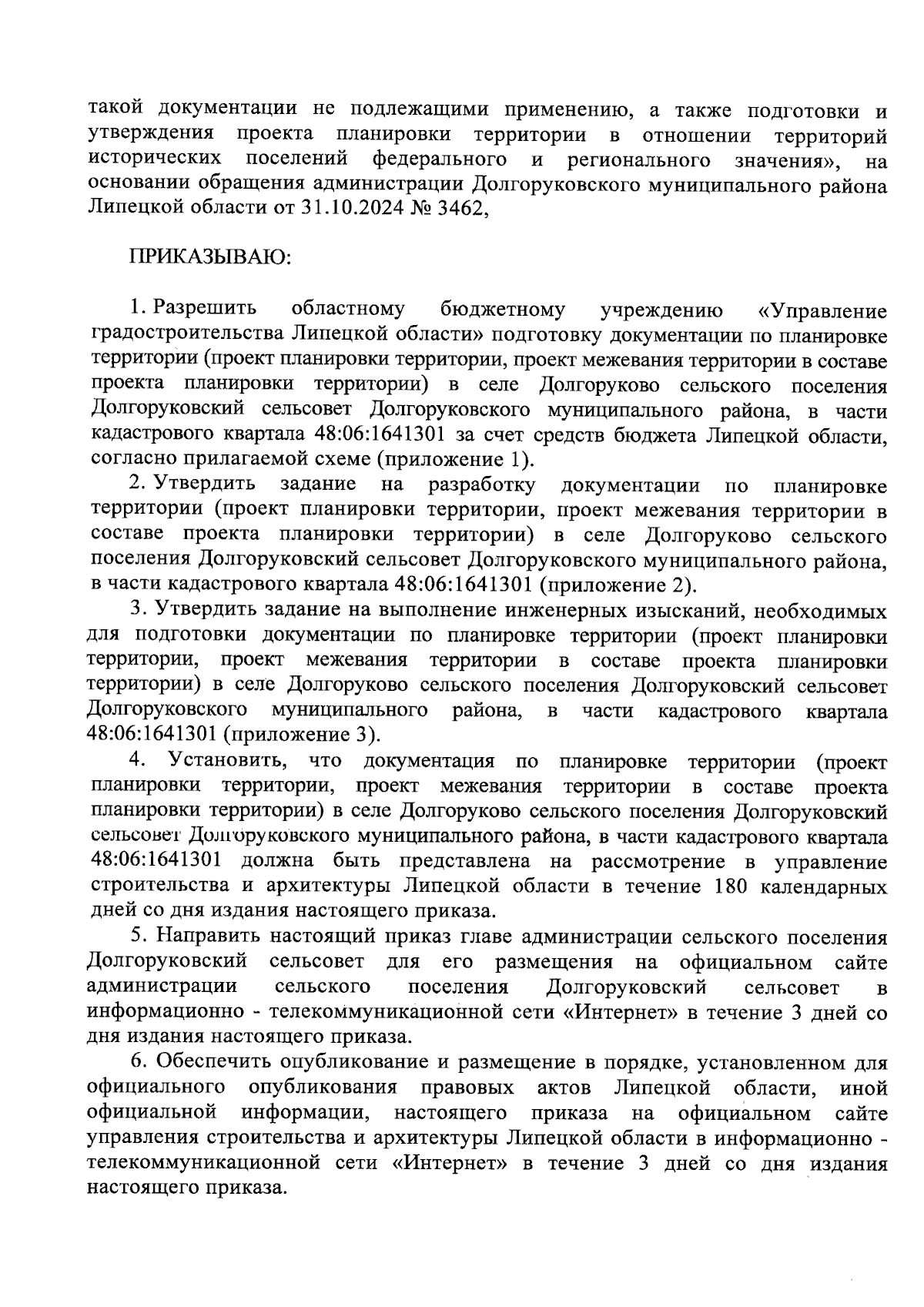 такой документации не подлежащими применению, а также подготовки и утверждения проекта планировки территории в отношении территорий исторических поселений федерального и регионального значения», на основании обращения администрации Долгоруковского муниципального района Липецкой области от 31.10.2024 № 3462,

ПРИКАЗЫВАЮ:

1. Разрешить областному бюджетному учреждению «Управление градостроительства Липецкой области» подготовку документации по планировке территории (проект планировки территории, проект межевания территории в составе проекта планировки территории) в селе Долгоруково сельского поселения Долгоруковский сельсовет Долгоруковского муниципального района, в части кадастрового квартала 48:06:1641301 за счет средств бюджета Липецкой области, согласно прилагаемой схеме (приложение 1).

2. Утвердить задание на разработку документации по планировке территории (проект планировки территории, проект межевания территории в составе проекта планировки территории) в селе Долгоруково сельского поселения Долгоруковский сельсовет Долгоруковского муниципального района, в части кадастрового квартала 48:06:1641301 (приложение 2).

3. Утвердить задание на выполнение инженерных изысканий, необходимых для подготовки документации по планировке территории (проект планировки территории, проект межевания территории в составе проекта планировки территории) в селе Долгоруково сельского поселения Долгоруковский сельсовет Долгоруковского муниципального района, в части кадастрового квартала 48:06:1641301 (приложение 3).

4. Установить, что документация по планировке территории (проект планировки территории, проект межевания территории в составе проекта планировки территории) в селе Долгоруково сельского поселения Долгоруковский сельсовет Долгоруковского муниципального района, в части кадастрового квартала 48:06:1641301 должна быть представлена на рассмотрение в управление строительства и архитектуры Липецкой области в течение 180 календарных дней со дня издания настоящего приказа.

5. Направить настоящий приказ главе администрации сельского поселения Долгоруковский сельсовет для его размещения на официальном сайте администрации сельского поселения Долгоруковский сельсовет в информационно - телекоммуникационной сети «Интернет» в течение 3 дней со дня издания настоящего приказа.

6. Обеспечить опубликование и размещение в порядке, установленном для официального опубликования правовых актов Липецкой области, иной официальной информации, настоящего приказа на официальном сайте управления строительства и архитектуры Липецкой области в информационно - телекоммуникационной сети «Интернет» в течение 3 дней со дня издания настоящего приказа.